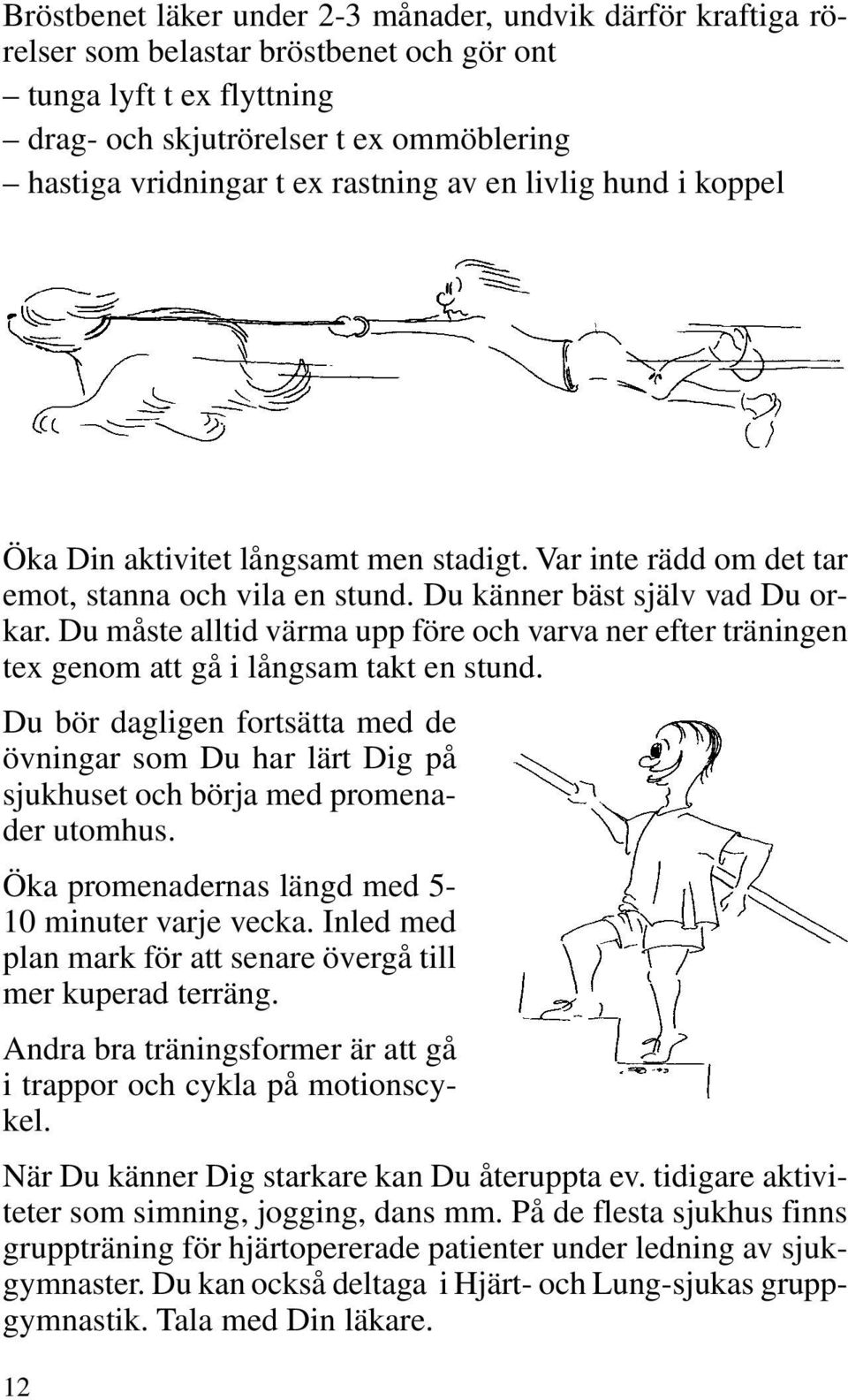 Bröstbenet läker under 2-3 månader, undvik därför kraftiga rörelser som belastar bröstbenet och gör ont
– tunga lyft t ex flyttning
– drag- och skjutrörelser t ex ommöblering
– hastiga vridningar t ex rastning av en livlig hund i koppel

Öka Din aktivitet långsamt men stadigt. Var inte rädd om det tar emot, stanna och vila en stund. Du känner bäst själv vad Du orkar. Du måste alltid värma upp före och varva ner efter träningen tex genom att gå i långsam takt en stund.

Du bör dagligen fortsätta med de övningar som Du har lärt Dig på sjukhuset och börja med promenader utomhus.

Öka promenadernas längd med 5-10 minuter varje vecka. Inled med plan mark för att senare övergå till mer kuperad terräng.

Andra bra träningsformer är att gå i trappor och cykla på motionscykel.

När Du känner Dig starkare kan Du återuppta ev. tidigare aktiviteter som simning, jogging, dans mm. På de flesta sjukhus finns gruppträning för hjärtopererade patienter under ledning av sjukgymnaster. Du kan också deltaga i Hjärt- och Lung-sjukas gruppgymnastik. Tala med Din läkare.

12